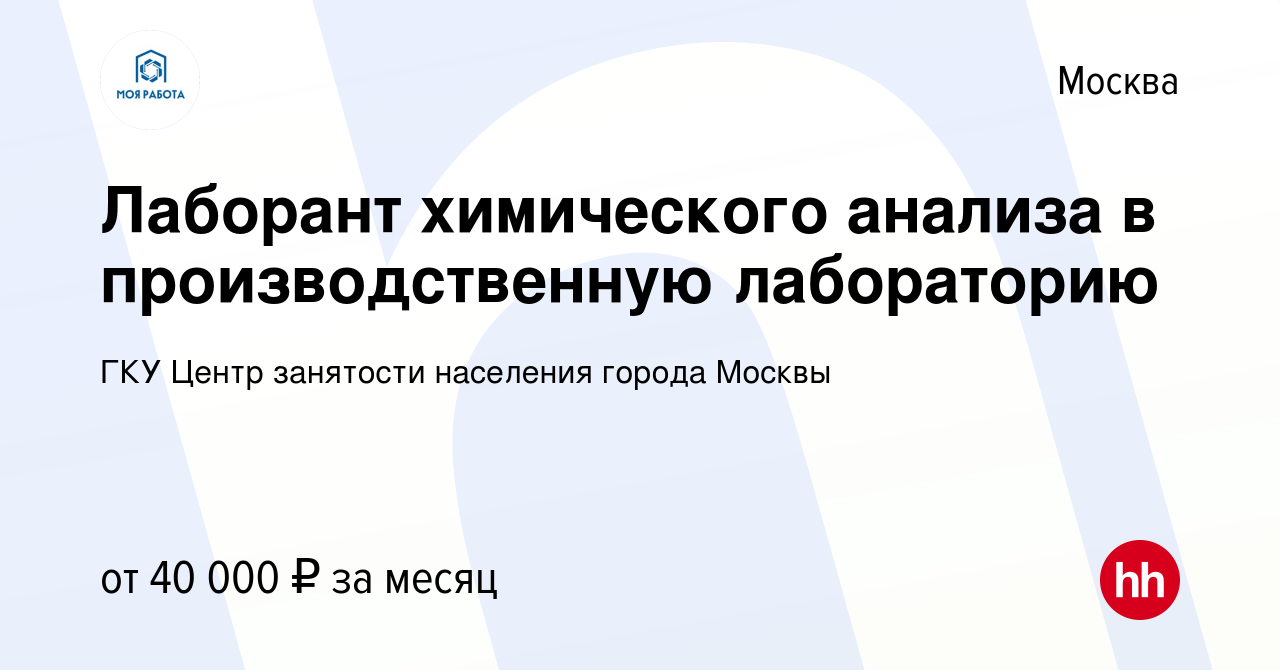 МОЯ РАБОТА

Москва

Лаборант химического анализа в производственную лабораторию

ГКУ Центр занятости населения города Москвы

от 40 000 ₽ за месяц

hh